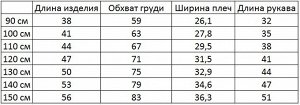 |  | Длина изделия | Обхват груди | Ширина плеч | Длина рукава |
|---|---|---|---|---|
| 90 см | 38 | 59 | 26,1 | 32 |
| 100 см | 41 | 63 | 27,8 | 35 |
| 110 см | 44 | 67 | 29,5 | 38 |
| 120 см | 47 | 71 | 31,5 | 41 |
| 130 см | 50 | 75 | 32,9 | 44 |
| 140 см | 53 | 79 | 34,6 | 47 |
| 150 см | 56 | 83 | 36,3 | 51 |